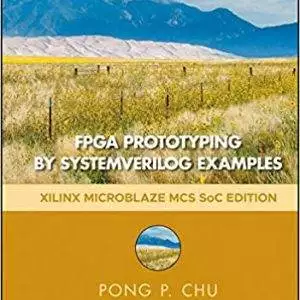 FPGA PROTOTYPING BY SYSTEMVERILOG EXAMPLES

XILINX MICROBLAZE MCS SoC EDITION

PONG P. CHU